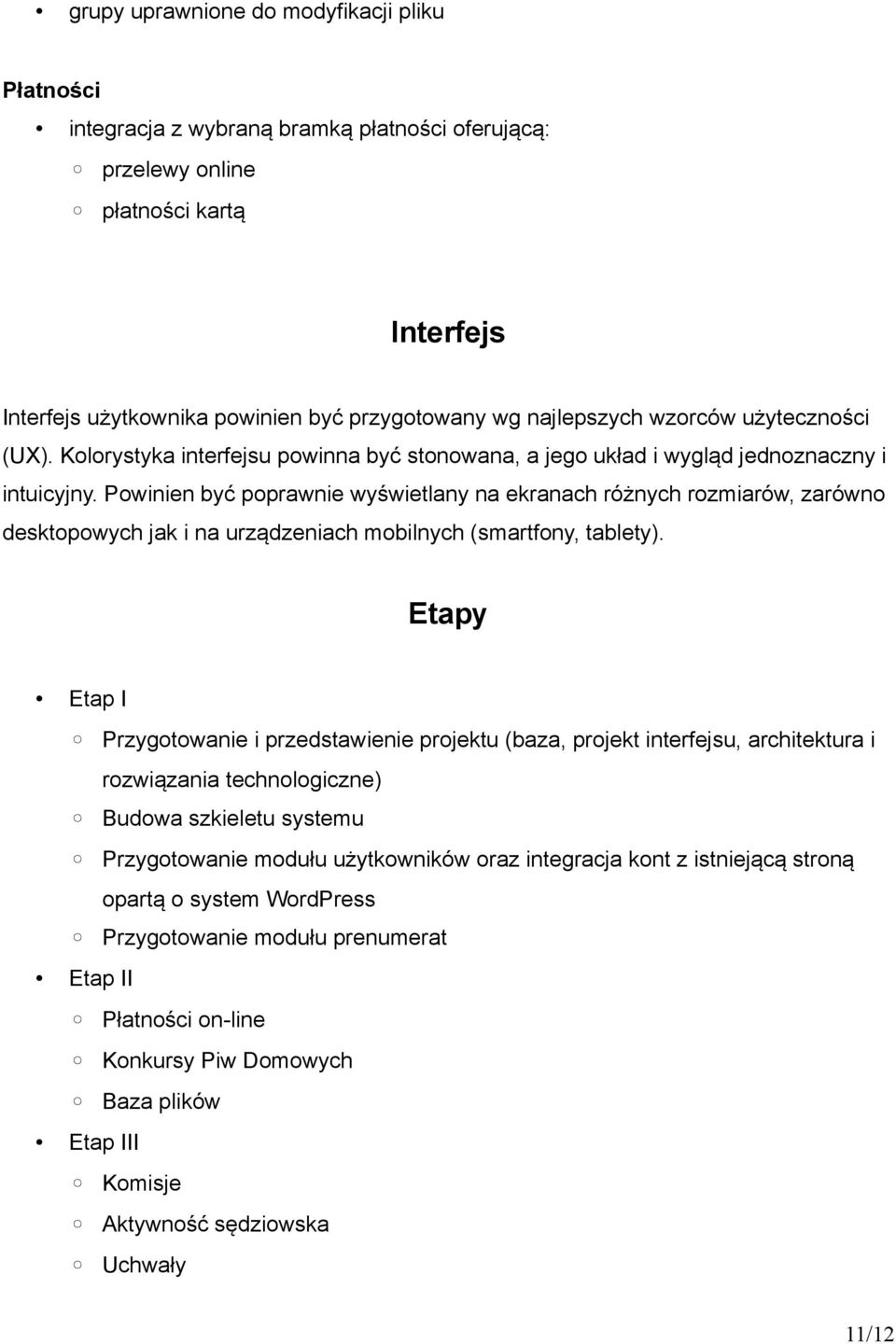 • grupy uprawnione do modyfikacji pliku

Płatności

• integracja z wybraną bramką płatności oferującą:
  ○ przelewy online
  ○ płatności kartą

Interfejs

Interfejs użytkownika powinien być przygotowany wg najlepszych wzorców użyteczności (UX). Kolorystyka interfejsu powinna być stonowana, a jego układ i wygląd jednoznaczny i intuicyjny. Powinien być poprawnie wyświetlany na ekranach różnych rozmiarów, zarówno desktopowych jak i na urządzeniach mobilnych (smartfony, tablety).

Etapy

• Etap I
  ○ Przygotowanie i przedstawienie projektu (baza, projekt interfejsu, architektura i rozwiązania technologiczne)
  ○ Budowa szkieletu systemu
  ○ Przygotowanie modułu użytkowników oraz integracja kont z istniejącą stroną opartą o system WordPress
  ○ Przygotowanie modułu prenumerat
• Etap II
  ○ Płatności on-line
  ○ Konkursy Piw Domowych
  ○ Baza plików
• Etap III
  ○ Komisje
  ○ Aktywność sędziowska
  ○ Uchwały

11/12